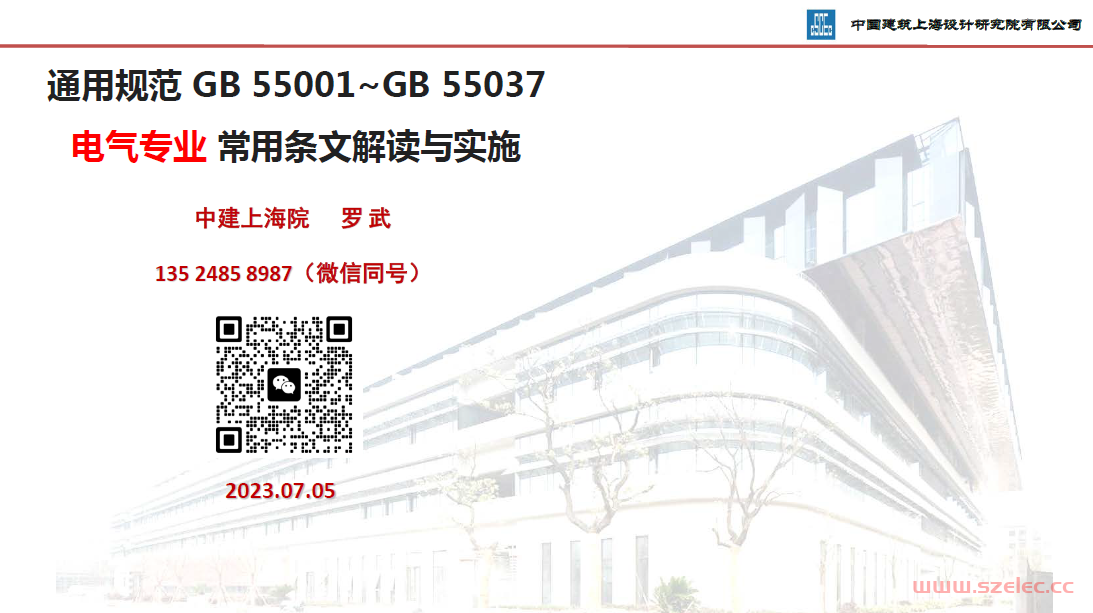 中国建筑上海设计研究院有限公司

通用规范 GB 55001~GB 55037

电气专业 常用条文解读与实施

中建上海院 罗 武

135 2485 8987（微信同号）

2023.07.05

www.szelec.cc